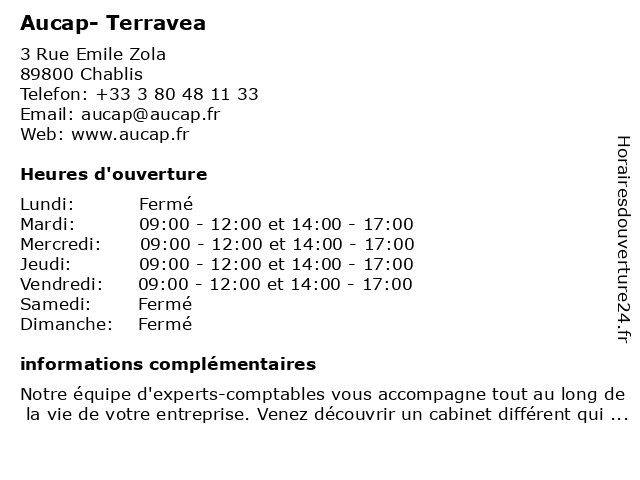 Aucap- Terravea

3 Rue Emile Zola
89800 Chablis
Telefon: +33 3 80 48 11 33
Email: aucap@aucap.fr
Web: www.aucap.fr

Heures d'ouverture

| | |
|---|---|
| Lundi: | Fermé |
| Mardi: | 09:00 - 12:00 et 14:00 - 17:00 |
| Mercredi: | 09:00 - 12:00 et 14:00 - 17:00 |
| Jeudi: | 09:00 - 12:00 et 14:00 - 17:00 |
| Vendredi: | 09:00 - 12:00 et 14:00 - 17:00 |
| Samedi: | Fermé |
| Dimanche: | Fermé |

informations complémentaires

Notre équipe d'experts-comptables vous accompagne tout au long de la vie de votre entreprise. Venez découvrir un cabinet différent qui ...

Horairesdouverture24.fr